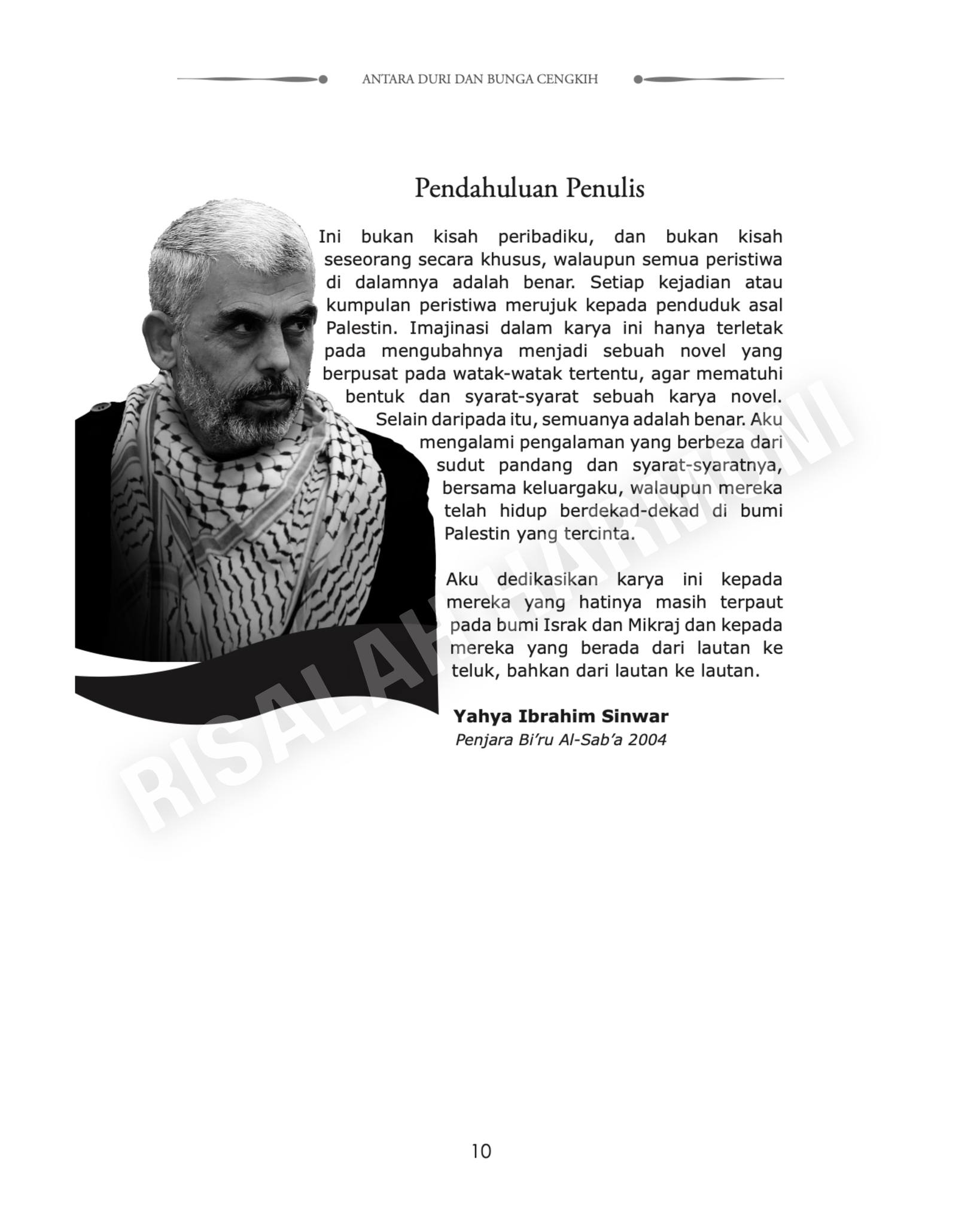 ANTARA DURI DAN BUNGA CENGKIH

Pendahuluan Penulis

Ini bukan kisah peribadiku, dan bukan kisah seseorang secara khusus, walaupun semua peristiwa di dalamnya adalah benar. Setiap kejadian atau kumpulan peristiwa merujuk kepada penduduk asal Palestin. Imajinasi dalam karya ini hanya terletak pada mengubahnya menjadi sebuah novel yang berpusat pada watak-watak tertentu, agar mematuhi bentuk dan syarat-syarat sebuah karya novel. Selain daripada itu, semuanya adalah benar. Aku mengalami pengalaman yang berbeza dari sudut pandang dan syarat-syaratnya, bersama keluargaku, walaupun mereka telah hidup berdekad-dekad di bumi Palestin yang tercinta.

Aku dedikasikan karya ini kepada mereka yang hatinya masih terpaut pada bumi Israk dan Mikraj dan kepada mereka yang berada dari lautan ke teluk, bahkan dari lautan ke lautan.

Yahya Ibrahim Sinwar
Penjara Bi'ru Al-Sab'a 2004

RISALAH HARMONI

10